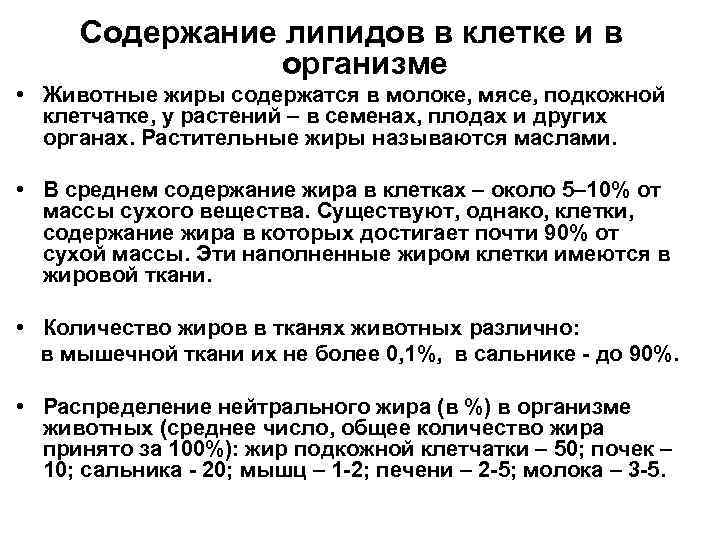 Содержание липидов в клетке и в организме

• Животные жиры содержатся в молоке, мясе, подкожной клетчатке, у растений – в семенах, плодах и других органах. Растительные жиры называются маслами.

• В среднем содержание жира в клетках – около 5–10% от массы сухого вещества. Существуют, однако, клетки, содержание жира в которых достигает почти 90% от сухой массы. Эти наполненные жиром клетки имеются в жировой ткани.

• Количество жиров в тканях животных различно: в мышечной ткани их не более 0,1%, в сальнике - до 90%.

• Распределение нейтрального жира (в %) в организме животных (среднее число, общее количество жира принято за 100%): жир подкожной клетчатки – 50; почек – 10; сальника - 20; мышц – 1-2; печени – 2-5; молока – 3-5.